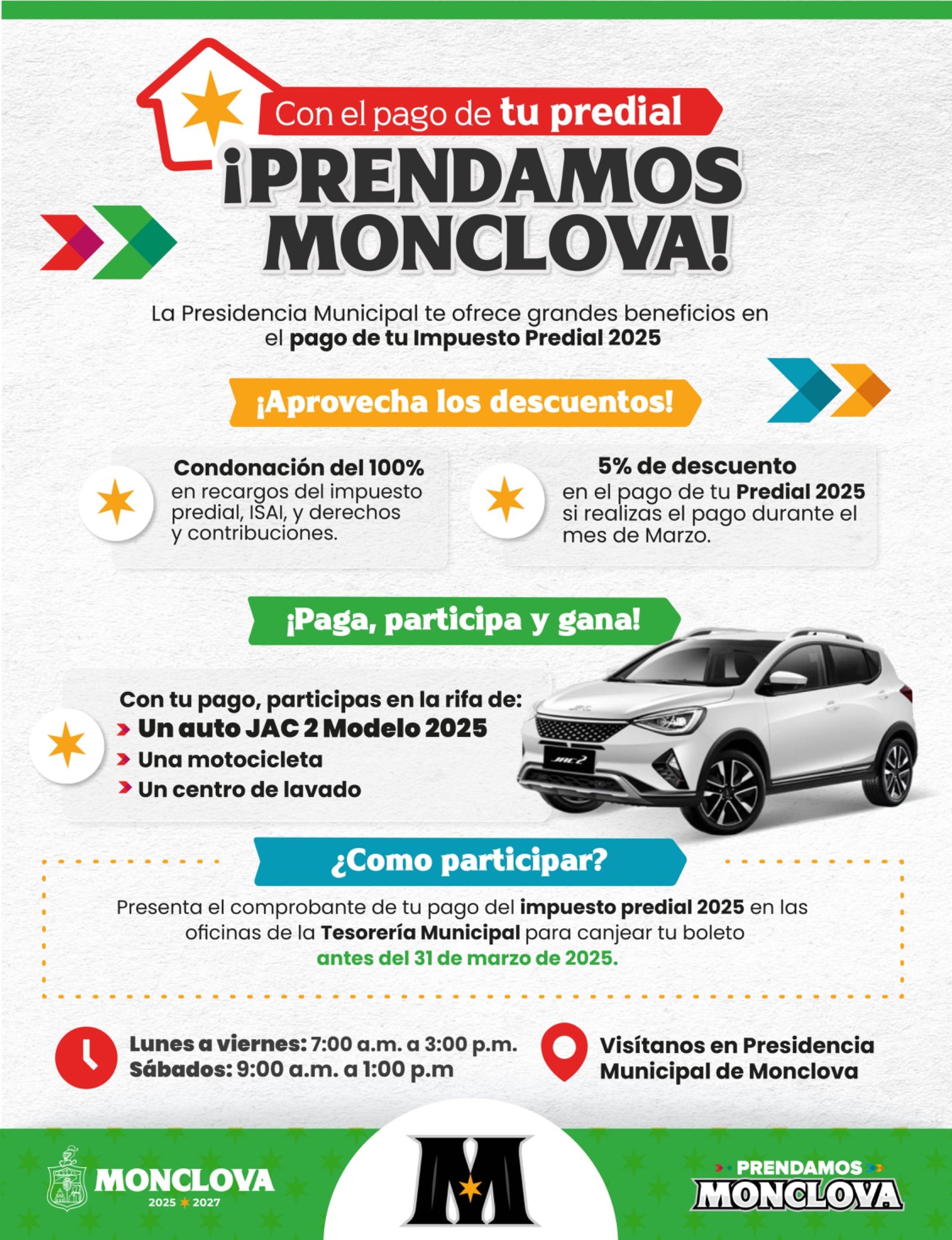 Con el pago de tu predial
¡PRENDAMOS MONCLOVA!

La Presidencia Municipal te ofrece grandes beneficios en el pago de tu Impuesto Predial 2025

¡Aprovecha los descuentos!

Condonación del 100% en recargos del impuesto predial, ISAI, y derechos y contribuciones.

5% de descuento en el pago de tu Predial 2025 si realizas el pago durante el mes de Marzo.

¡Paga, participa y gana!

Con tu pago, participas en la rifa de:
Un auto JAC 2 Modelo 2025
Una motocicleta
Un centro de lavado

JAC2

¿Como participar?

Presenta el comprobante de tu pago del impuesto predial 2025 en las oficinas de la Tesorería Municipal para canjear tu boleto antes del 31 de marzo de 2025.

Lunes a viernes: 7:00 a.m. a 3:00 p.m.
Sábados: 9:00 a.m. a 1:00 p.m

Visítanos en Presidencia Municipal de Monclova

MONCLOVA 2025 2027

M

PRENDAMOS MONCLOVA